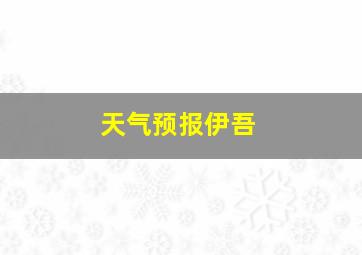 天气预报伊吾